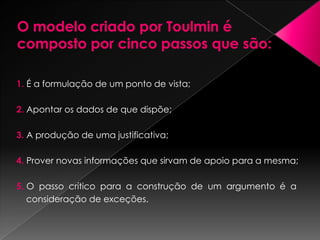 O modelo criado por Toulmin é composto por cinco passos que são:

1. É a formulação de um ponto de vista;

2. Apontar os dados de que dispõe;

3. A produção de uma justificativa;

4. Prover novas informações que sirvam de apoio para a mesma;

5. O passo crítico para a construção de um argumento é a consideração de exceções.